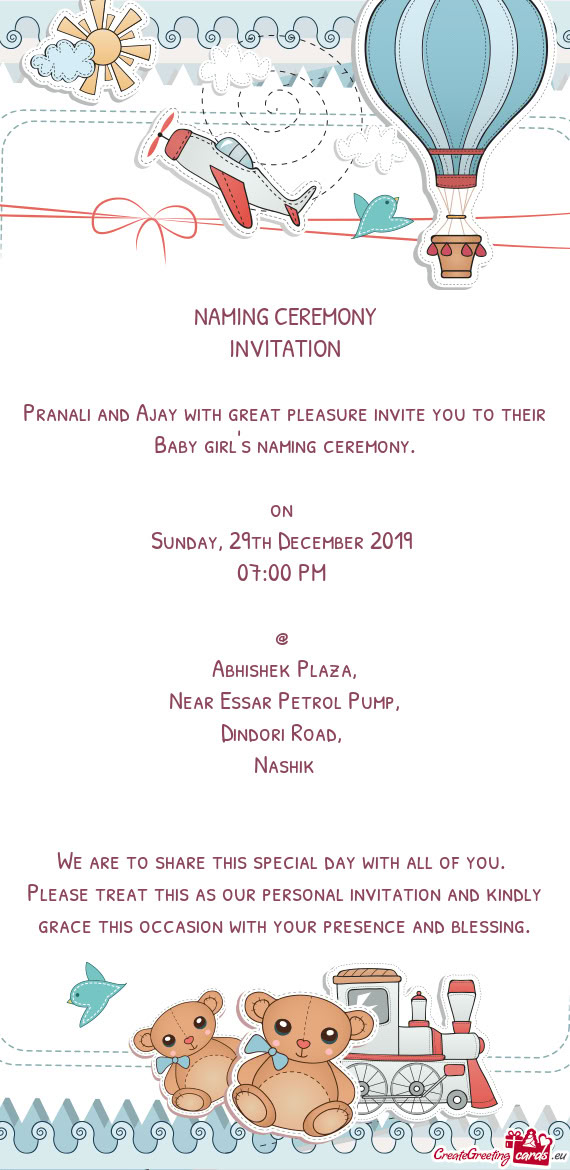 NAMING CEREMONY
INVITATION

Pranali and Ajay with great pleasure invite you to their Baby girl's naming ceremony.

on
Sunday, 29th December 2019
07:00 PM

@
Abhishek Plaza,
Near Essar Petrol Pump,
Dindori Road,
Nashik

We are to share this special day with all of you. Please treat this as our personal invitation and kindly grace this occasion with your presence and blessing.

CreateGreetingcards.eu